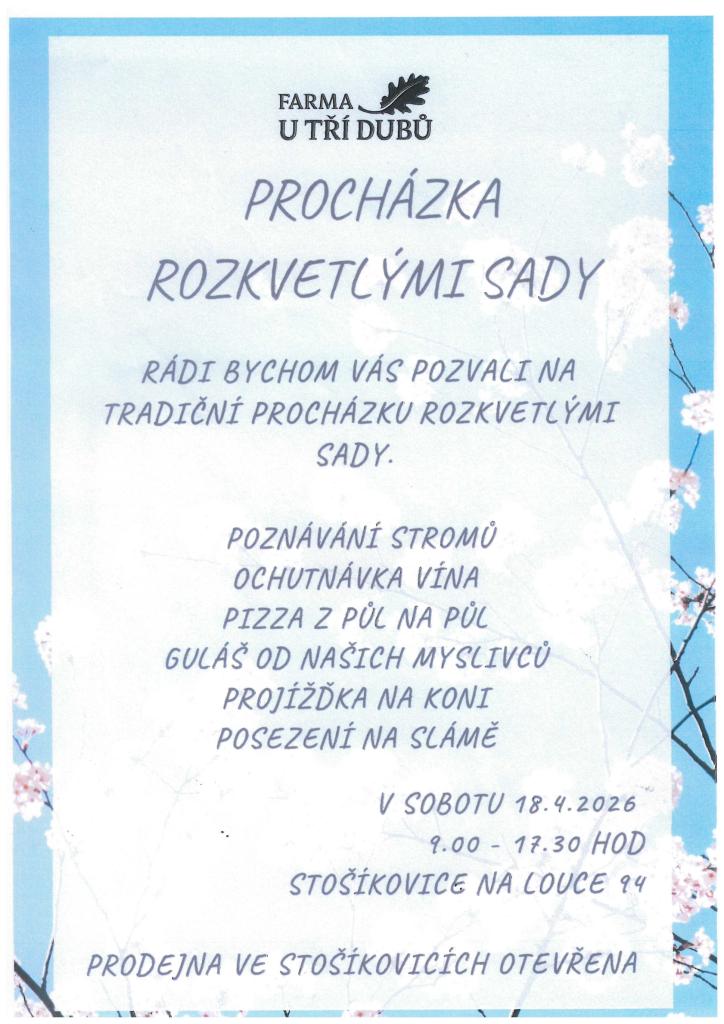 FARMA
U TŘÍ DUBŮ

PROCHÁZKA
ROZKVETLÝMI SADY

RÁDI BYCHOM VÁS POZVALI NA TRADIČNÍ PROCHÁZKU ROZKVETLÝMI SADY.

POZNÁVÁNÍ STROMŮ
OCHUTNÁVKA VÍNA
PIZZA Z PŮL NA PŮL
GULÁŠ OD NAŠICH MYSLIVCŮ
PROJÍŽĎKA NA KONI
POSEZENÍ NA SLÁMĚ

V SOBOTU 18.4.2026
9.00 - 17.30 HOD
STOŠÍKOVICE NA LOUCE 94

PRODEJNA VE STOŠÍKOVICÍCH OTEVŘENA